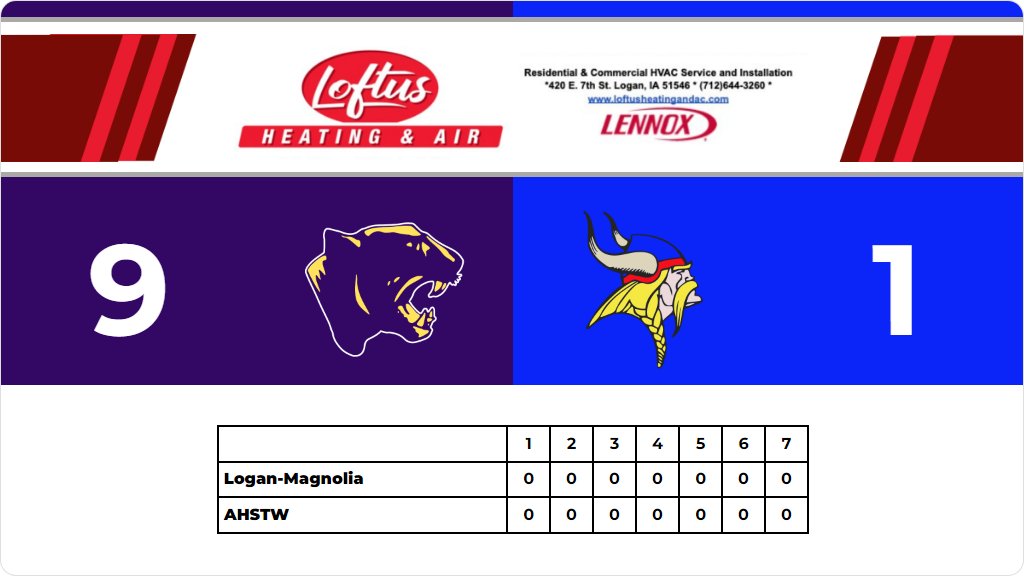 Loftus
HEATING & AIR

Residential & Commercial HVAC Service and Installation
*420 E. 7th St. Logan, IA 51546 * (712)644-3260 *
www.loftusheatingandac.com
LENNOX

9

1

|  | 1 | 2 | 3 | 4 | 5 | 6 | 7 |
|---|---|---|---|---|---|---|---|
| Logan-Magnolia | 0 | 0 | 0 | 0 | 0 | 0 | 0 |
| AHSTW | 0 | 0 | 0 | 0 | 0 | 0 | 0 |